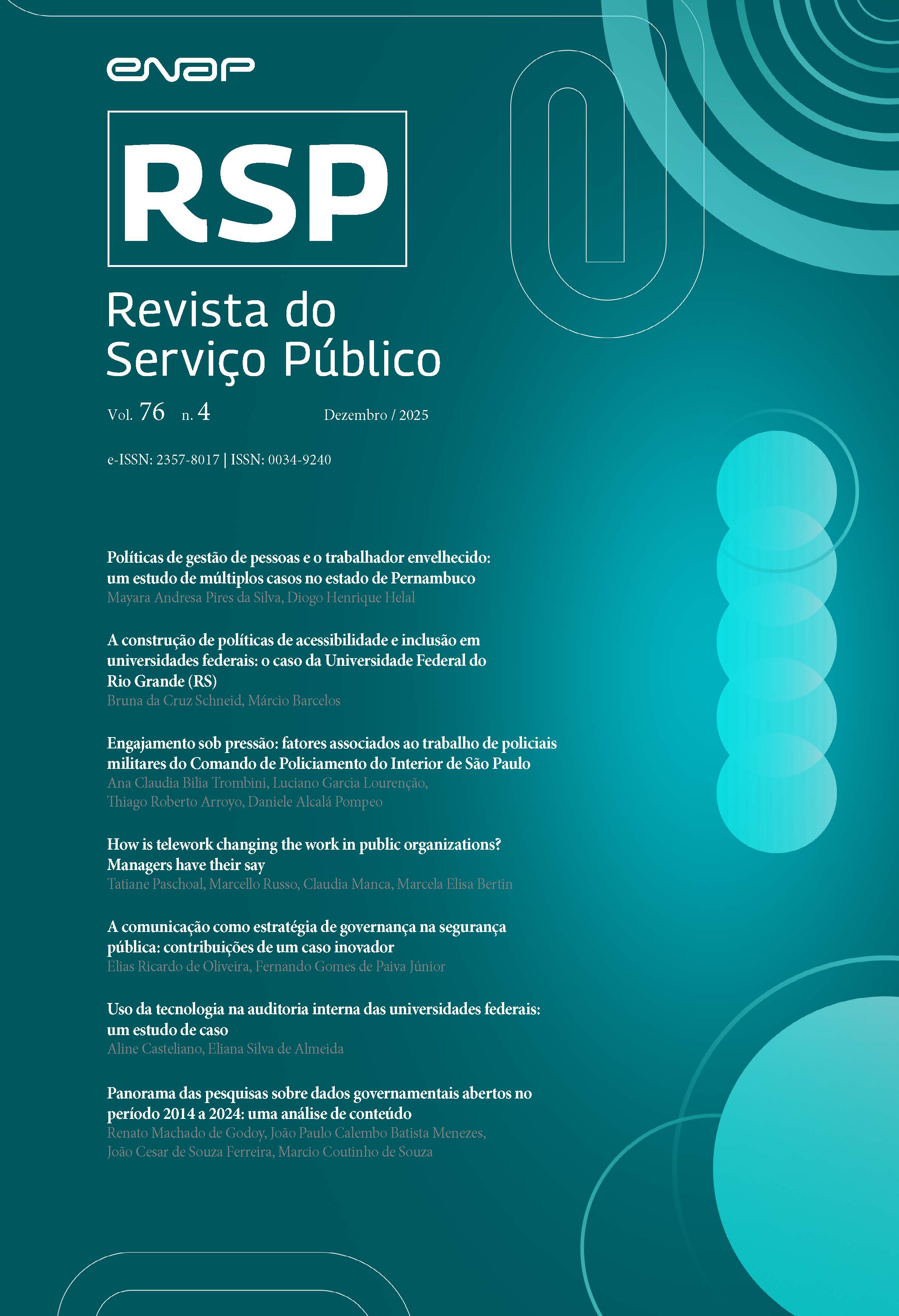 enap

RSP

Revista do Serviço Público

Vol. 76 n. 4 Dezembro / 2025

e-ISSN: 2357-8017 | ISSN: 0034-9240

Políticas de gestão de pessoas e o trabalhador envelhecido: um estudo de múltiplos casos no estado de Pernambuco
Mayara Andresa Pires da Silva, Diogo Henrique Helal

A construção de políticas de acessibilidade e inclusão em universidades federais: o caso da Universidade Federal do Rio Grande (RS)
Bruna da Cruz Schneid, Márcio Barcelos

Engajamento sob pressão: fatores associados ao trabalho de policiais militares do Comando de Policiamento do Interior de São Paulo
Ana Claudia Bilia Trombini, Luciano Garcia Lourenção, Thiago Roberto Arroyo, Daniele Alcalá Pompeo

How is telework changing the work in public organizations? Managers have their say
Tatiane Paschoal, Marcello Russo, Claudia Manca, Marcela Elisa Bertin

A comunicação como estratégia de governança na segurança pública: contribuições de um caso inovador
Elias Ricardo de Oliveira, Fernando Gomes de Paiva Júnior

Uso da tecnologia na auditoria interna das universidades federais: um estudo de caso
Aline Casteliano, Eliana Silva de Almeida

Panorama das pesquisas sobre dados governamentais abertos no período 2014 a 2024: uma análise de conteúdo
Renato Machado de Godoy, João Paulo Calembo Batista Menezes, João Cesar de Souza Ferreira, Marcio Coutinho de Souza